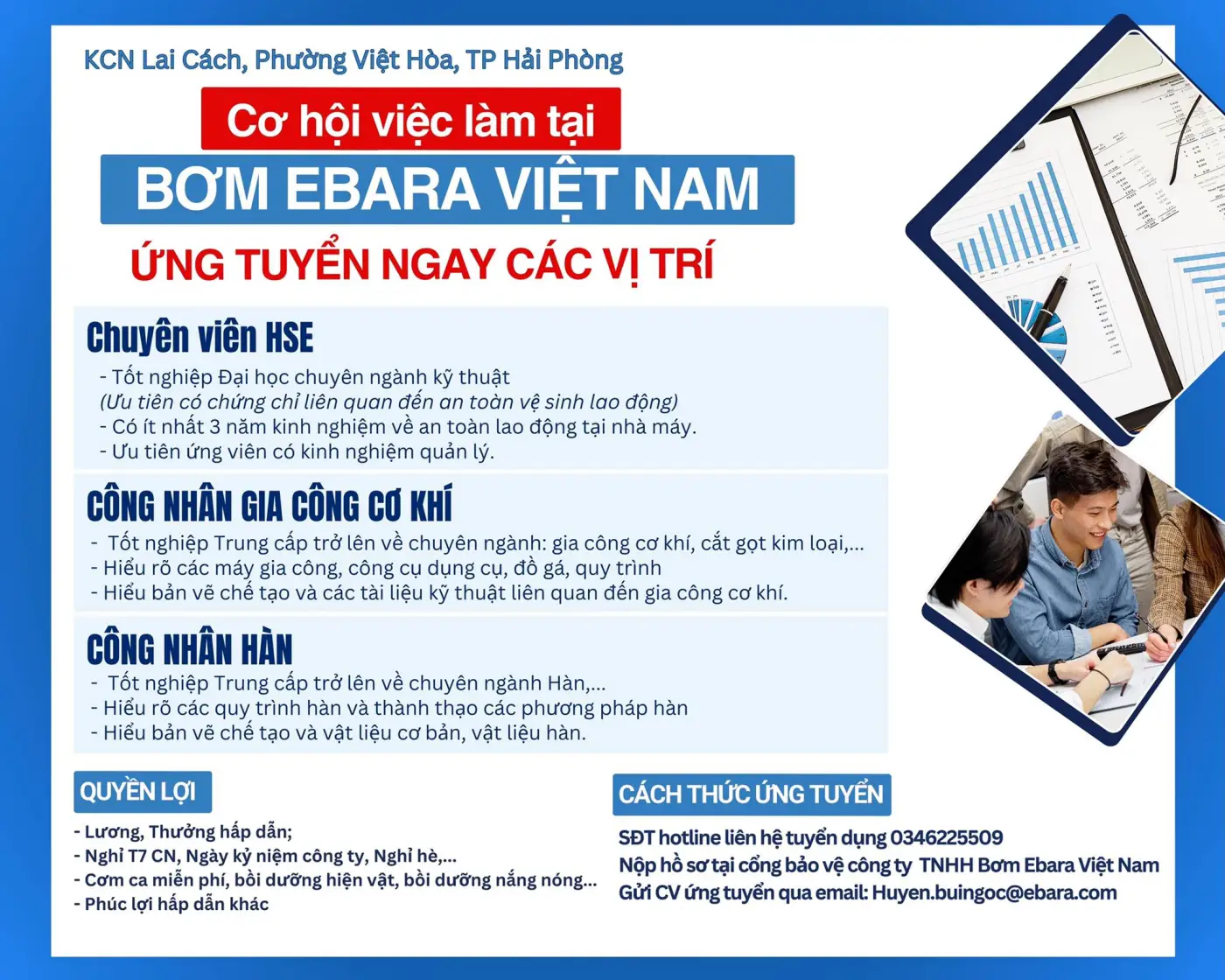 KCN Lai Cách, Phường Việt Hòa, TP Hải Phòng

Cơ hội việc làm tại

BƠM EBARA VIỆT NAM

ỨNG TUYỂN NGAY CÁC VỊ TRÍ

Chuyên viên HSE

- Tốt nghiệp Đại học chuyên ngành kỹ thuật
(Ưu tiên có chứng chỉ liên quan đến an toàn vệ sinh lao động)
- Có ít nhất 3 năm kinh nghiệm về an toàn lao động tại nhà máy.
- Ưu tiên ứng viên có kinh nghiệm quản lý.

CÔNG NHÂN GIA CÔNG CƠ KHÍ

- Tốt nghiệp Trung cấp trở lên về chuyên ngành: gia công cơ khí, cắt gọt kim loại,...
- Hiểu rõ các máy gia công, công cụ dụng cụ, đồ gá, quy trình
- Hiểu bản vẽ chế tạo và các tài liệu kỹ thuật liên quan đến gia công cơ khí.

CÔNG NHÂN HÀN

- Tốt nghiệp Trung cấp trở lên về chuyên ngành Hàn,...
- Hiểu rõ các quy trình hàn và thành thạo các phương pháp hàn
- Hiểu bản vẽ chế tạo và vật liệu cơ bản, vật liệu hàn.

QUYỀN LỢI

- Lương, Thưởng hấp dẫn;
- Nghỉ T7 CN, Ngày kỷ niệm công ty, Nghỉ hè,...
- Cơm ca miễn phí, bồi dưỡng hiện vật, bồi dưỡng nắng nóng...
- Phúc lợi hấp dẫn khác

CÁCH THỨC ỨNG TUYỂN

SĐT hotline liên hệ tuyển dụng 0346225509
Nộp hồ sơ tại cổng bảo vệ công ty TNHH Bơm Ebara Việt Nam
Gửi CV ứng tuyển qua email: Huyen.buingoc@ebara.com